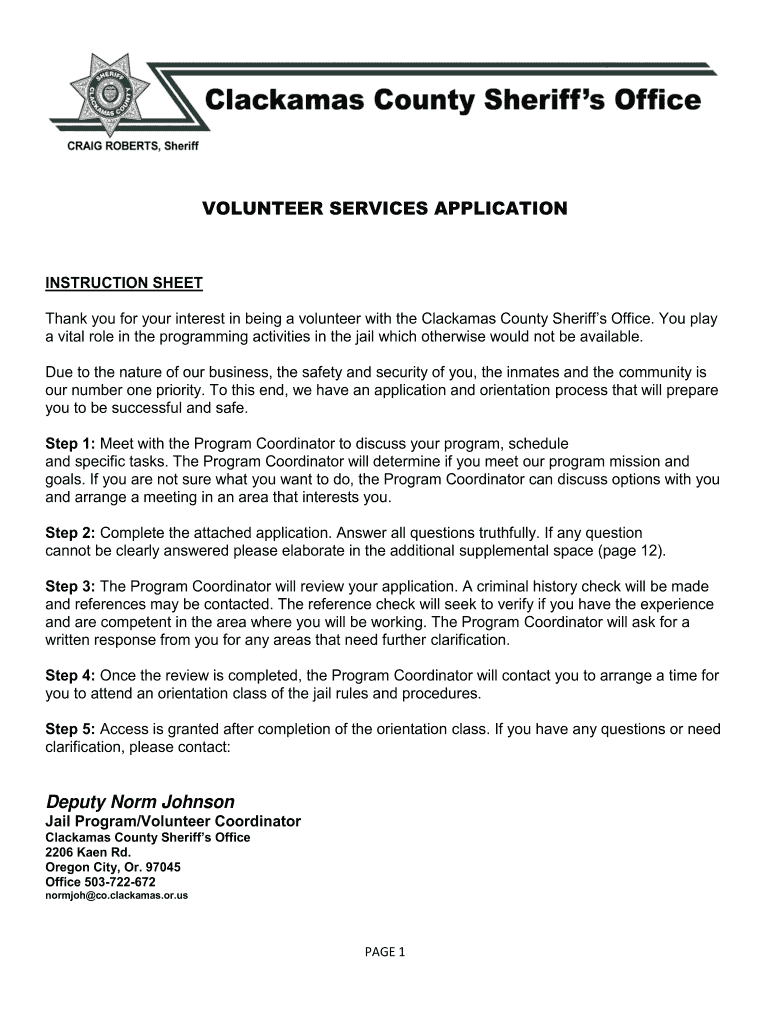 SHERIFF CLACKAMAS COUNTY

Clackamas County Sheriff's Office

CRAIG ROBERTS, Sheriff

VOLUNTEER SERVICES APPLICATION

INSTRUCTION SHEET

Thank you for your interest in being a volunteer with the Clackamas County Sheriff's Office. You play a vital role in the programming activities in the jail which otherwise would not be available.

Due to the nature of our business, the safety and security of you, the inmates and the community is our number one priority. To this end, we have an application and orientation process that will prepare you to be successful and safe.

Step 1: Meet with the Program Coordinator to discuss your program, schedule and specific tasks. The Program Coordinator will determine if you meet our program mission and goals. If you are not sure what you want to do, the Program Coordinator can discuss options with you and arrange a meeting in an area that interests you.

Step 2: Complete the attached application. Answer all questions truthfully. If any question cannot be clearly answered please elaborate in the additional supplemental space (page 12).

Step 3: The Program Coordinator will review your application. A criminal history check will be made and references may be contacted. The reference check will seek to verify if you have the experience and are competent in the area where you will be working. The Program Coordinator will ask for a written response from you for any areas that need further clarification.

Step 4: Once the review is completed, the Program Coordinator will contact you to arrange a time for you to attend an orientation class of the jail rules and procedures.

Step 5: Access is granted after completion of the orientation class. If you have any questions or need clarification, please contact:

Deputy Norm Johnson
Jail Program/Volunteer Coordinator
Clackamas County Sheriff's Office
2206 Kaen Rd.
Oregon City, Or. 97045
Office 503-722-672
normjoh@co.clackamas.or.us

PAGE 1